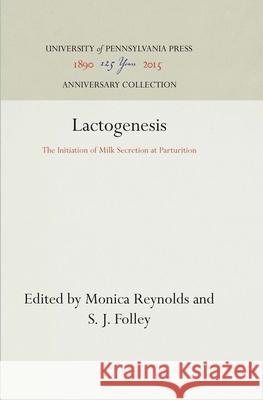 UNIVERSITY of PENNSYLVANIA PRESS
1890 125 Years 2015
ANNIVERSARY COLLECTION

Lactogenesis

The Initiation of Milk Secretion at Parturition

Edited by Monica Reynolds and S. J. Folley

Kraina Książek